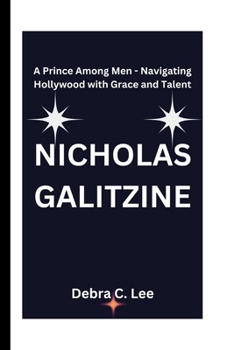 A Prince Among Men - Navigating Hollywood with Grace and Talent

NICHOLAS GALITZINE

Debra C. Lee